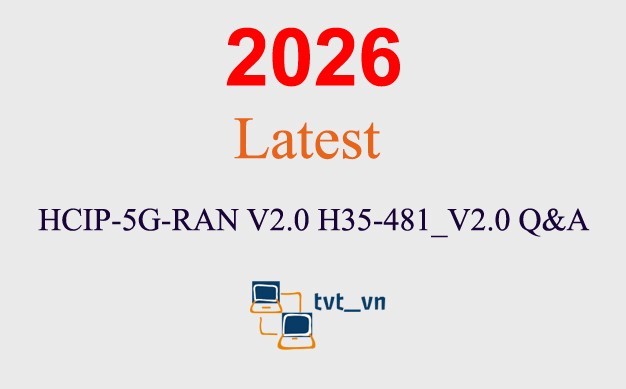 2026

Latest

HCIP-5G-RAN V2.0 H35-481_V2.0 Q&A

tvt_vn